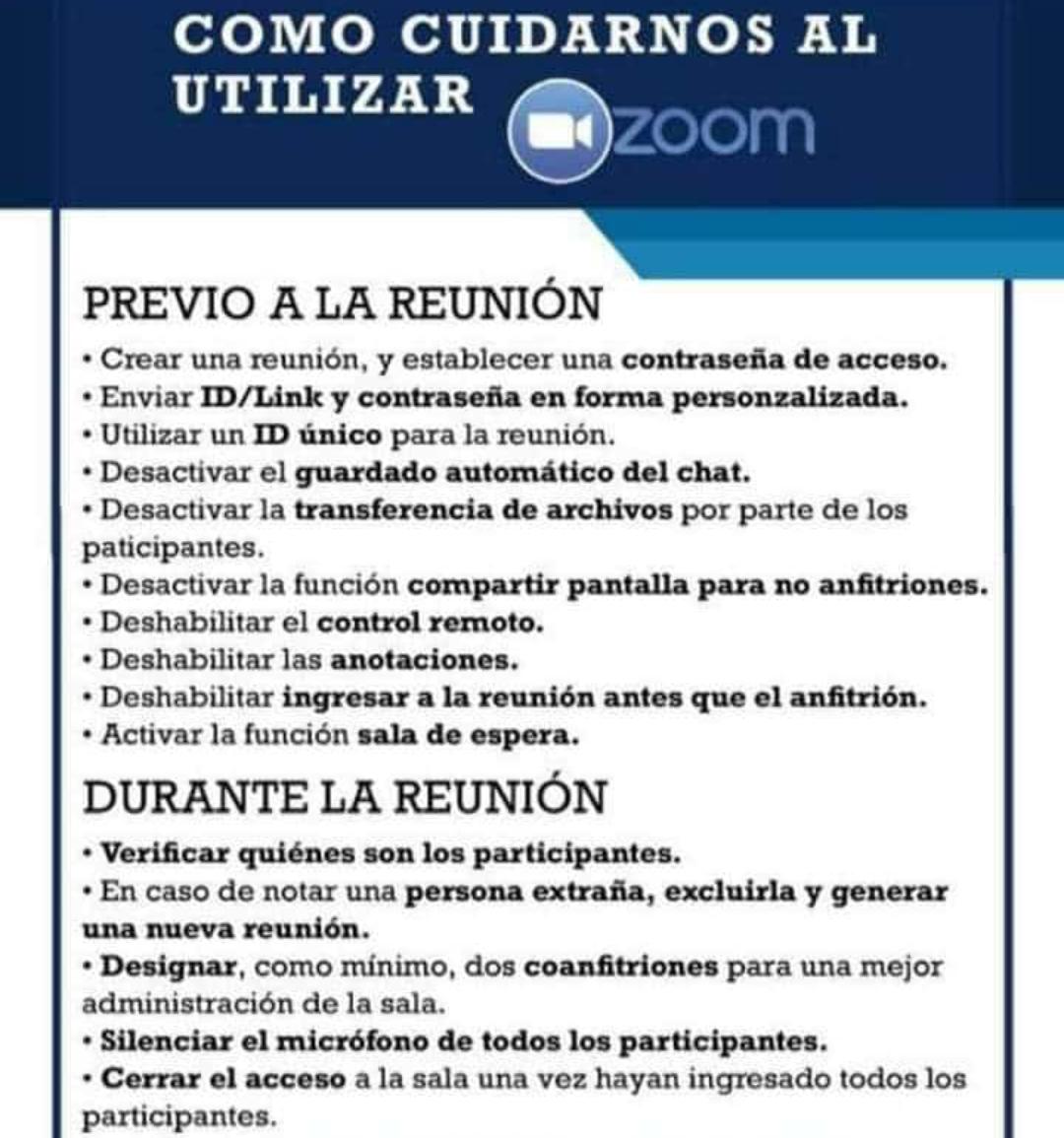 COMO CUIDARNOS AL UTILIZAR zoom

PREVIO A LA REUNIÓN

• Crear una reunión, y establecer una contraseña de acceso.
• Enviar ID/Link y contraseña en forma personzalizada.
• Utilizar un ID único para la reunión.
• Desactivar el guardado automático del chat.
• Desactivar la transferencia de archivos por parte de los paticipantes.
• Desactivar la función compartir pantalla para no anfitriones.
• Deshabilitar el control remoto.
• Deshabilitar las anotaciones.
• Deshabilitar ingresar a la reunión antes que el anfitrión.
• Activar la función sala de espera.

DURANTE LA REUNIÓN

• Verificar quiénes son los participantes.
• En caso de notar una persona extraña, excluirla y generar una nueva reunión.
• Designar, como mínimo, dos coanfitriones para una mejor administración de la sala.
• Silenciar el micrófono de todos los participantes.
• Cerrar el acceso a la sala una vez hayan ingresado todos los participantes.